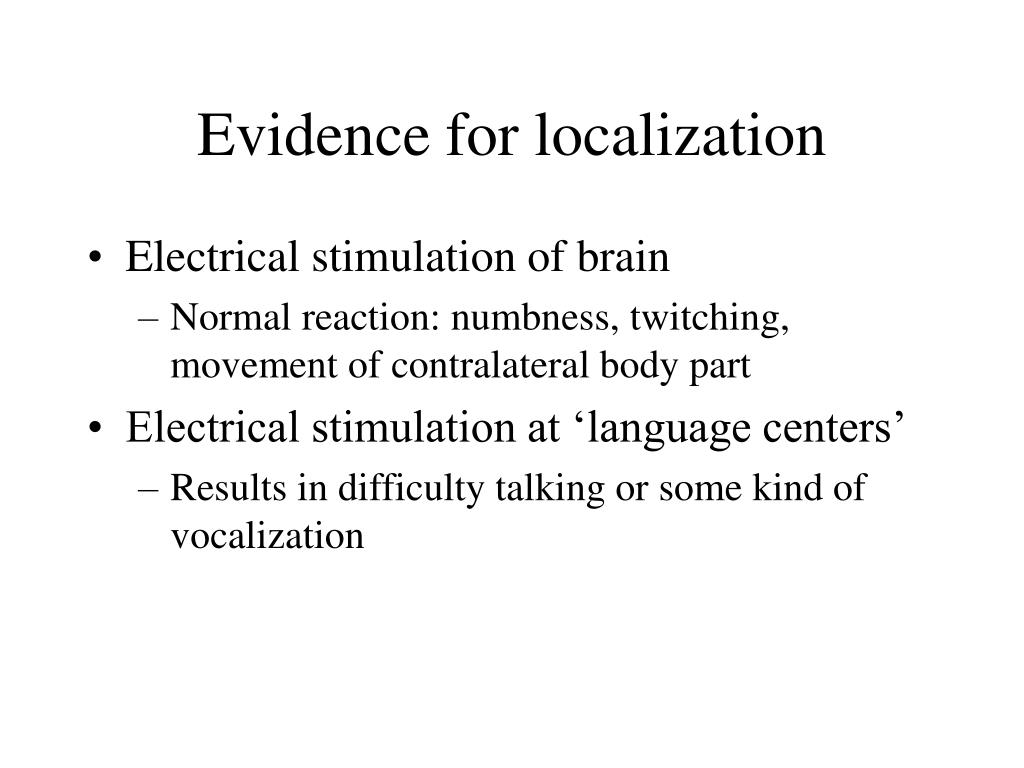 Evidence for localization

• Electrical stimulation of brain
– Normal reaction: numbness, twitching, movement of contralateral body part

• Electrical stimulation at ‘language centers’
– Results in difficulty talking or some kind of vocalization